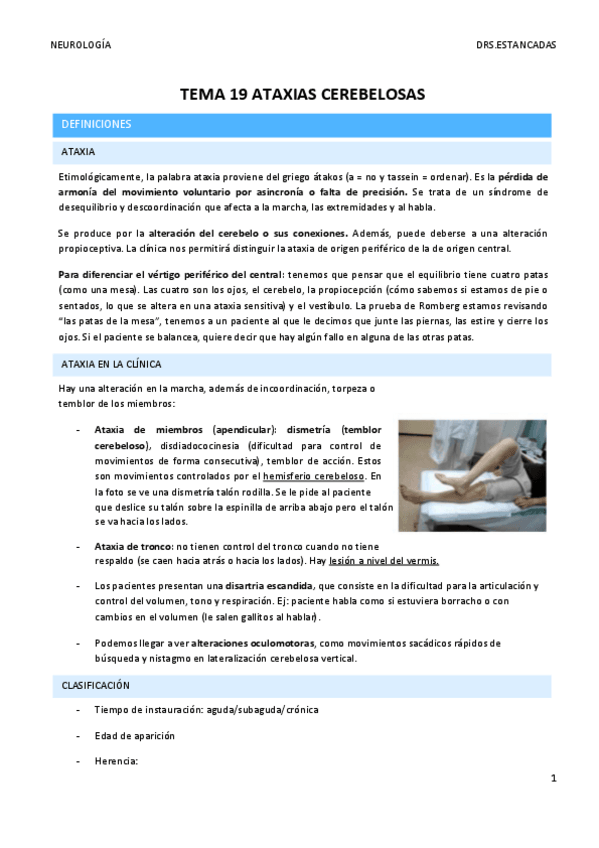 NEUROLOGÍA

DRS.ESTANCADAS

TEMA 19 ATAXIAS CEREBELOSAS

DEFINICIONES

ATAXIA

Etimológicamente, la palabra ataxia proviene del griego átakos (a = no y tassein = ordenar). Es la pérdida de armonía del movimiento voluntario por asincronía o falta de precisión. Se trata de un síndrome de desequilibrio y descoordinación que afecta a la marcha, las extremidades y al habla.

Se produce por la alteración del cerebelo o sus conexiones. Además, puede deberse a una alteración propioceptiva. La clínica nos permitirá distinguir la ataxia de origen periférico de la de origen central.

Para diferenciar el vértigo periférico del central: tenemos que pensar que el equilibrio tiene cuatro patas (como una mesa). Las cuatro son los ojos, el cerebelo, la propiocepción (cómo sabemos si estamos de pie o sentados, lo que se altera en una ataxia sensitiva) y el vestíbulo. La prueba de Romberg estamos revisando "las patas de la mesa", tenemos a un paciente al que le decimos que junte las piernas, las estire y cierre los ojos. Si el paciente se balancea, quiere decir que hay algún fallo en alguna de las otras patas.

ATAXIA EN LA CLÍNICA

Hay una alteración en la marcha, además de incoordinación, torpeza o temblor de los miembros:

- Ataxia de miembros (apendicular): dismetría (temblor cerebeloso), disdiadococinesia (dificultad para control de movimientos de forma consecutiva), temblor de acción. Estos son movimientos controlados por el hemisferio cerebeloso. En la foto se ve una dismetría talón rodilla. Se le pide al paciente que deslice su talón sobre la espinilla de arriba abajo pero el talón se va hacia los lados.

- Ataxia de tronco: no tienen control del tronco cuando no tiene respaldo (se caen hacia atrás o hacia los lados). Hay lesión a nivel del vermis.

- Los pacientes presentan una disartria escandida, que consiste en la dificultad para la articulación y control del volumen, tono y respiración. Ej: paciente habla como si estuviera borracho o con cambios en el volumen (le salen gallitos al hablar).

- Podemos llegar a ver alteraciones oculomotoras, como movimientos sacádicos rápidos de búsqueda y nistagmo en lateralización cerebelosa vertical.

CLASIFICACIÓN

- Tiempo de instauración: aguda/subaguda/crónica

- Edad de aparición

- Herencia:

1